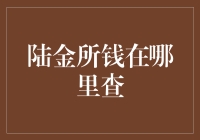 陆金所钱在哪里查